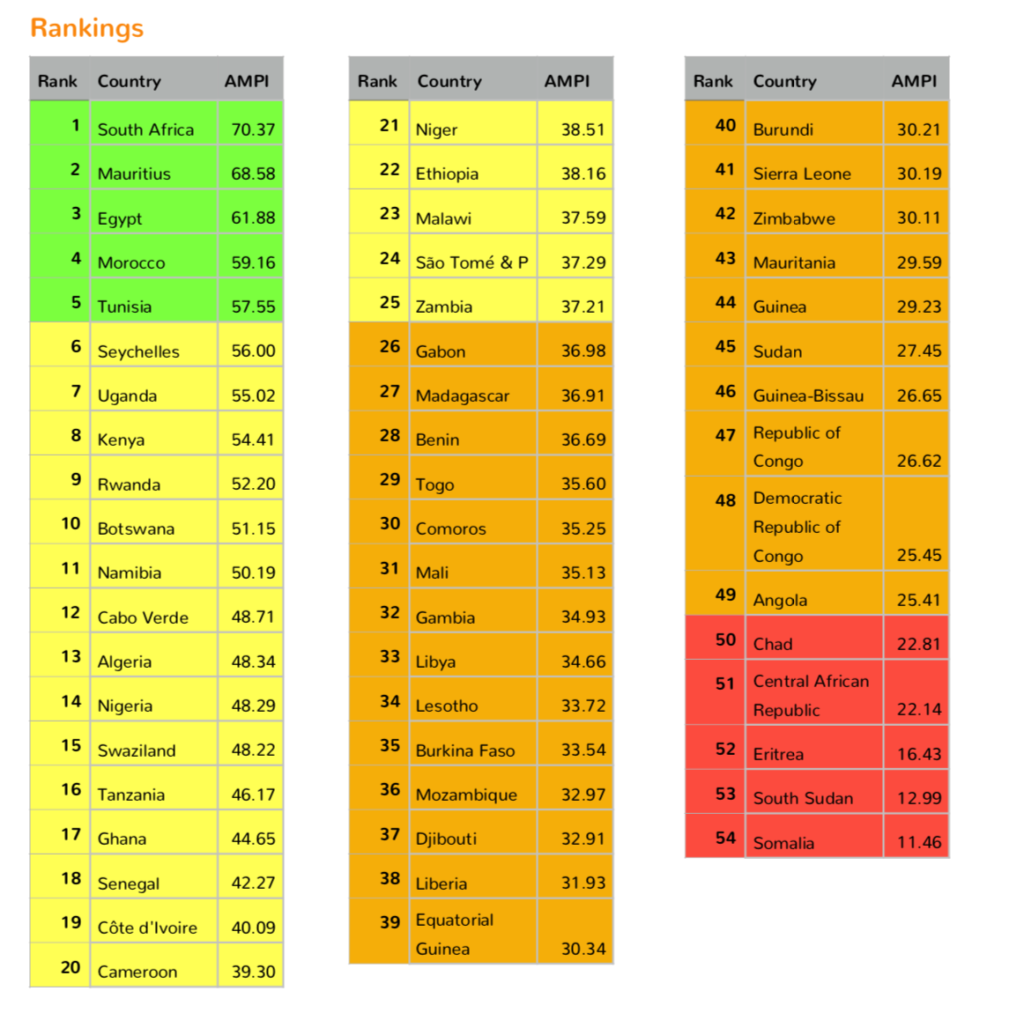 Rankings

| Rank | Country | AMPI |
|---|---|---|
| 1 | South Africa | 70.37 |
| 2 | Mauritius | 68.58 |
| 3 | Egypt | 61.88 |
| 4 | Morocco | 59.16 |
| 5 | Tunisia | 57.55 |
| 6 | Seychelles | 56.00 |
| 7 | Uganda | 55.02 |
| 8 | Kenya | 54.41 |
| 9 | Rwanda | 52.20 |
| 10 | Botswana | 51.15 |
| 11 | Namibia | 50.19 |
| 12 | Cabo Verde | 48.71 |
| 13 | Algeria | 48.34 |
| 14 | Nigeria | 48.29 |
| 15 | Swaziland | 48.22 |
| 16 | Tanzania | 46.17 |
| 17 | Ghana | 44.65 |
| 18 | Senegal | 42.27 |
| 19 | Côte d'Ivoire | 40.09 |
| 20 | Cameroon | 39.30 |

| Rank | Country | AMPI |
|---|---|---|
| 21 | Niger | 38.51 |
| 22 | Ethiopia | 38.16 |
| 23 | Malawi | 37.59 |
| 24 | São Tomé & P | 37.29 |
| 25 | Zambia | 37.21 |
| 26 | Gabon | 36.98 |
| 27 | Madagascar | 36.91 |
| 28 | Benin | 36.69 |
| 29 | Togo | 35.60 |
| 30 | Comoros | 35.25 |
| 31 | Mali | 35.13 |
| 32 | Gambia | 34.93 |
| 33 | Libya | 34.66 |
| 34 | Lesotho | 33.72 |
| 35 | Burkina Faso | 33.54 |
| 36 | Mozambique | 32.97 |
| 37 | Djibouti | 32.91 |
| 38 | Liberia | 31.93 |
| 39 | Equatorial Guinea | 30.34 |

| Rank | Country | AMPI |
|---|---|---|
| 40 | Burundi | 30.21 |
| 41 | Sierra Leone | 30.19 |
| 42 | Zimbabwe | 30.11 |
| 43 | Mauritania | 29.59 |
| 44 | Guinea | 29.23 |
| 45 | Sudan | 27.45 |
| 46 | Guinea-Bissau | 26.65 |
| 47 | Republic of Congo | 26.62 |
| 48 | Democratic Republic of Congo | 25.45 |
| 49 | Angola | 25.41 |
| 50 | Chad | 22.81 |
| 51 | Central African Republic | 22.14 |
| 52 | Eritrea | 16.43 |
| 53 | South Sudan | 12.99 |
| 54 | Somalia | 11.46 |